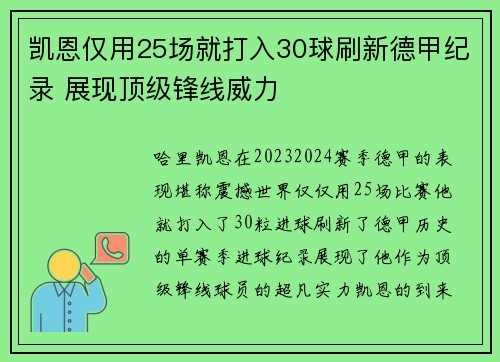 凯恩仅用25场就打入30球刷新德甲纪录 展现顶级锋线威力

哈里凯恩在20232024赛季德甲的表现堪称震撼世界仅仅用25场比赛他就打入了30粒进球刷新了德甲历史的单赛季进球纪录展现了他作为顶级锋线球员的超凡实力凯恩的到来